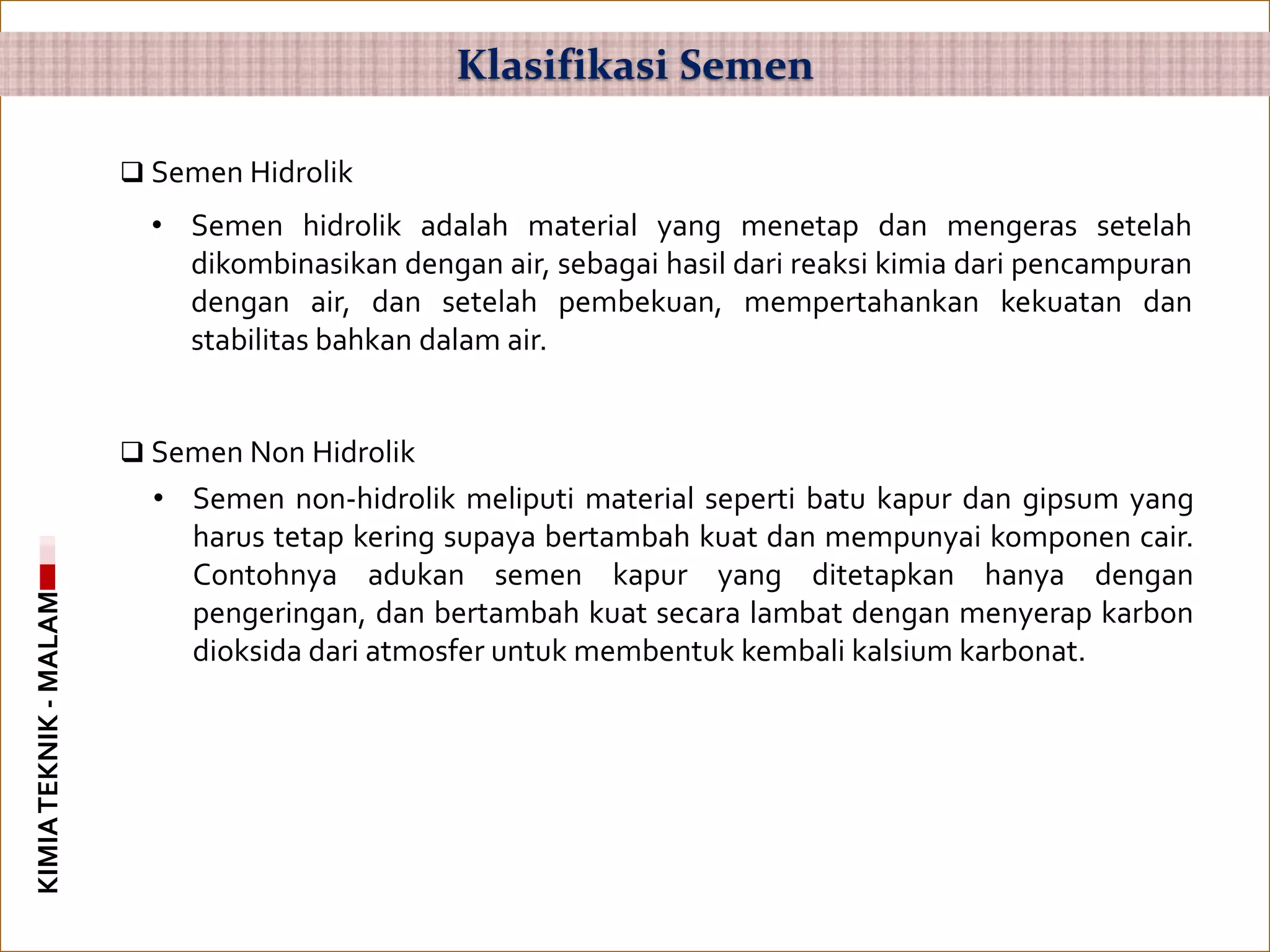 Klasifikasi Semen

❑ Semen Hidrolik

• Semen hidrolik adalah material yang menetap dan mengeras setelah dikombinasikan dengan air, sebagai hasil dari reaksi kimia dari pencampuran dengan air, dan setelah pembekuan, mempertahankan kekuatan dan stabilitas bahkan dalam air.

❑ Semen Non Hidrolik

• Semen non-hidrolik meliputi material seperti batu kapur dan gipsum yang harus tetap kering supaya bertambah kuat dan mempunyai komponen cair. Contohnya adukan semen kapur yang ditetapkan hanya dengan pengeringan, dan bertambah kuat secara lambat dengan menyerap karbon dioksida dari atmosfer untuk membentuk kembali kalsium karbonat.

KIMIA TEKNIK - MALAM